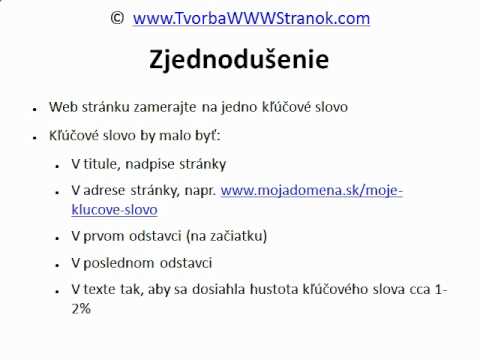 © www.TvorbaWWWStranok.com

Zjednodušenie

- Web stránku zamerajte na jedno kľúčové slovo
- Kľúčové slovo by malo byť:
  - V titule, nadpise stránky
  - V adrese stránky, napr. www.mojadomena.sk/moje-klucove-slovo
  - V prvom odstavci (na začiatku)
  - V poslednom odstavci
  - V texte tak, aby sa dosiahla hustota kľúčového slova cca 1-2%